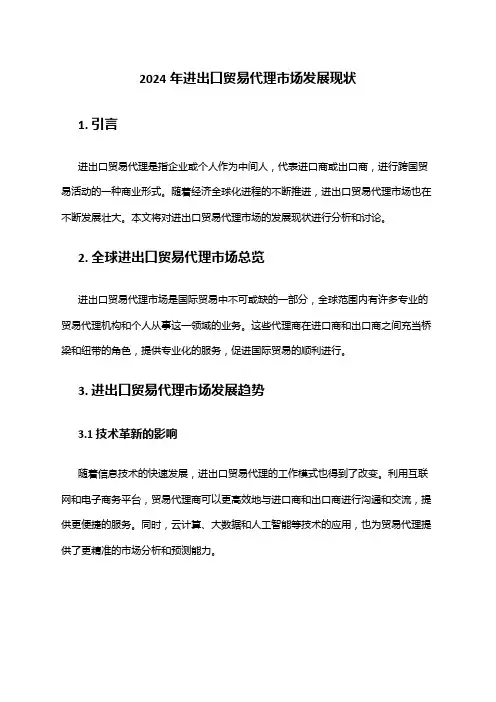 2024 年进出口贸易代理市场发展现状

1. 引言

进出口贸易代理是指企业或个人作为中间人，代表进口商或出口商，进行跨国贸易活动的一种商业形式。随着经济全球化进程的不断推进，进出口贸易代理市场也在不断发展壮大。本文将对进出口贸易代理市场的发展现状进行分析和讨论。

2. 全球进出口贸易代理市场总览

进出口贸易代理市场是国际贸易中不可或缺的一部分，全球范围内有许多专业的贸易代理机构和个人从事这一领域的业务。这些代理商在进口商和出口商之间充当桥梁和纽带的角色，提供专业化的服务，促进国际贸易的顺利进行。

3. 进出口贸易代理市场发展趋势

3.1 技术革新的影响

随着信息技术的快速发展，进出口贸易代理的工作模式也得到了改变。利用互联网和电子商务平台，贸易代理商可以更高效地与进口商和出口商进行沟通和交流，提供更便捷的服务。同时，云计算、大数据和人工智能等技术的应用，也为贸易代理提供了更精准的市场分析和预测能力。